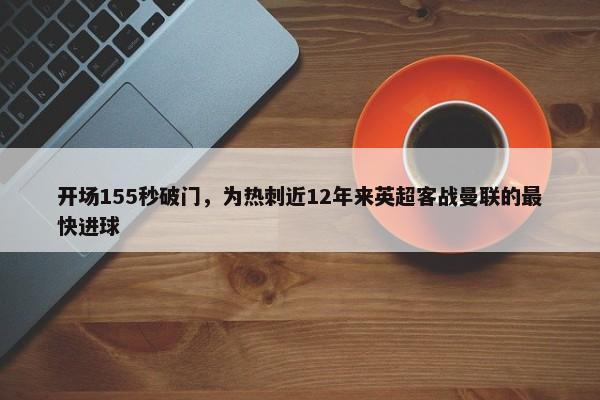 开场155秒破门，为热刺近12年来英超客战曼联的最快进球